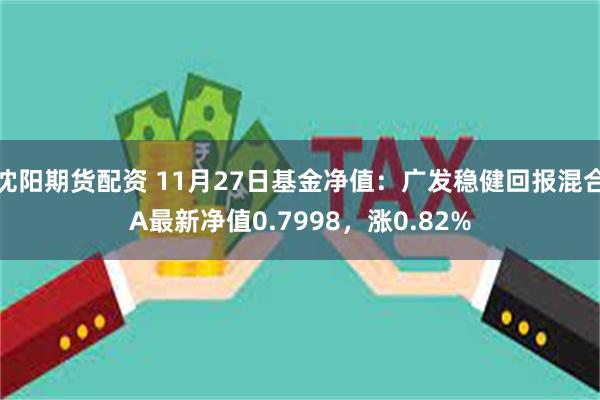 TAX

沈阳期货配资 11月27日基金净值：广发稳健回报混合A最新净值0.7998，涨0.82%